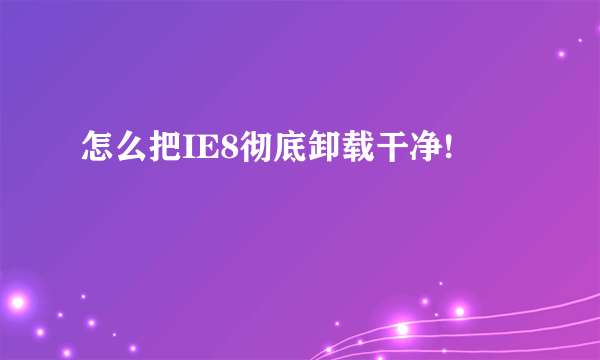 怎么把IE8彻底卸载干净!